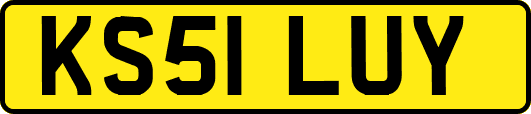 KS51 LUY